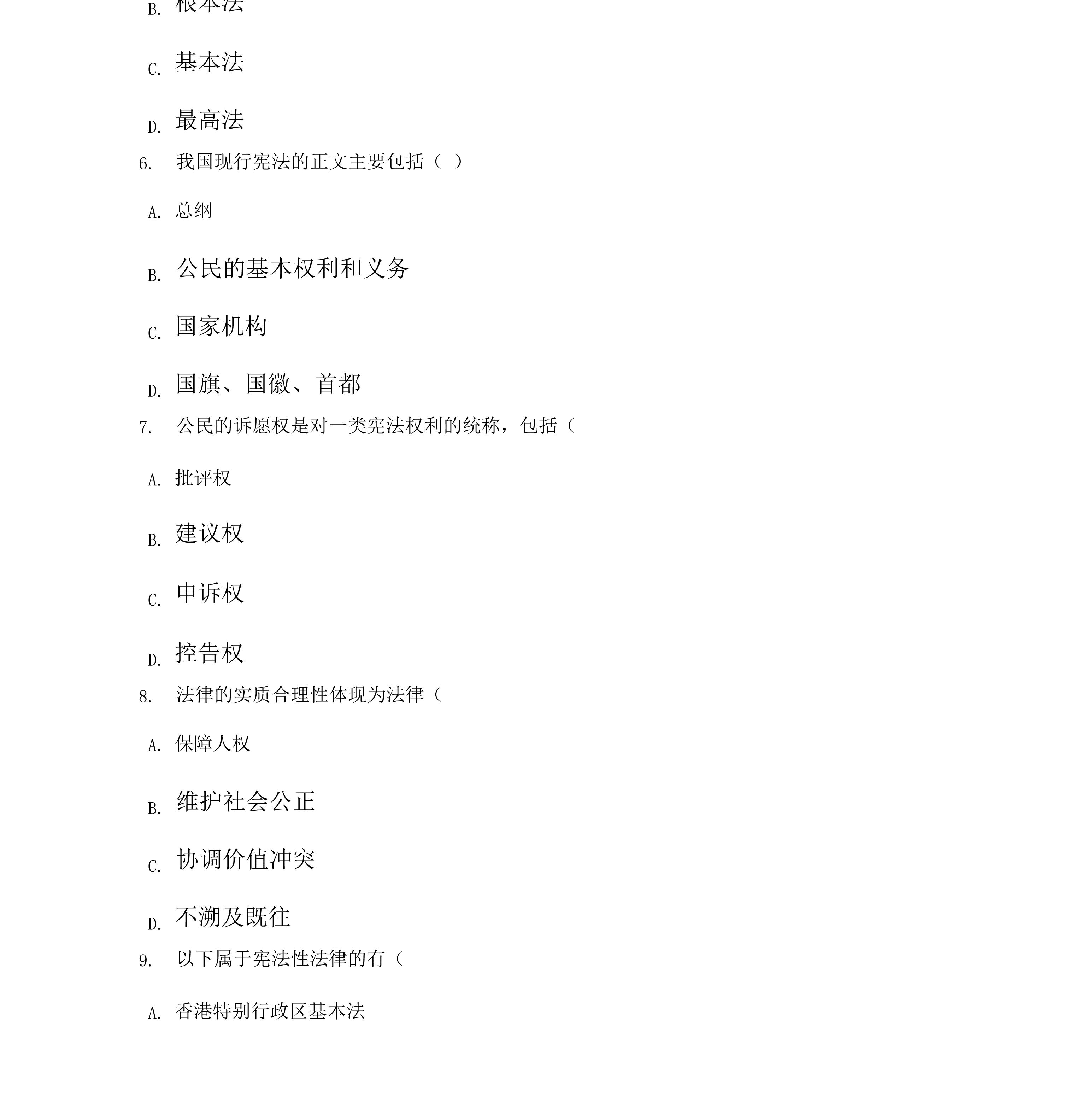 B. 根本法

C. 基本法

D. 最高法

6. 我国现行宪法的正文主要包括（ ）

A. 总纲

B. 公民的基本权利和义务

C. 国家机构

D. 国旗、国徽、首都

7. 公民的诉愿权是对一类宪法权利的统称，包括（

A. 批评权

B. 建议权

C. 申诉权

D. 控告权

8. 法律的实质合理性体现为法律（

A. 保障人权

B. 维护社会公正

C. 协调价值冲突

D. 不溯及既往

9. 以下属于宪法性法律的有（

A. 香港特别行政区基本法